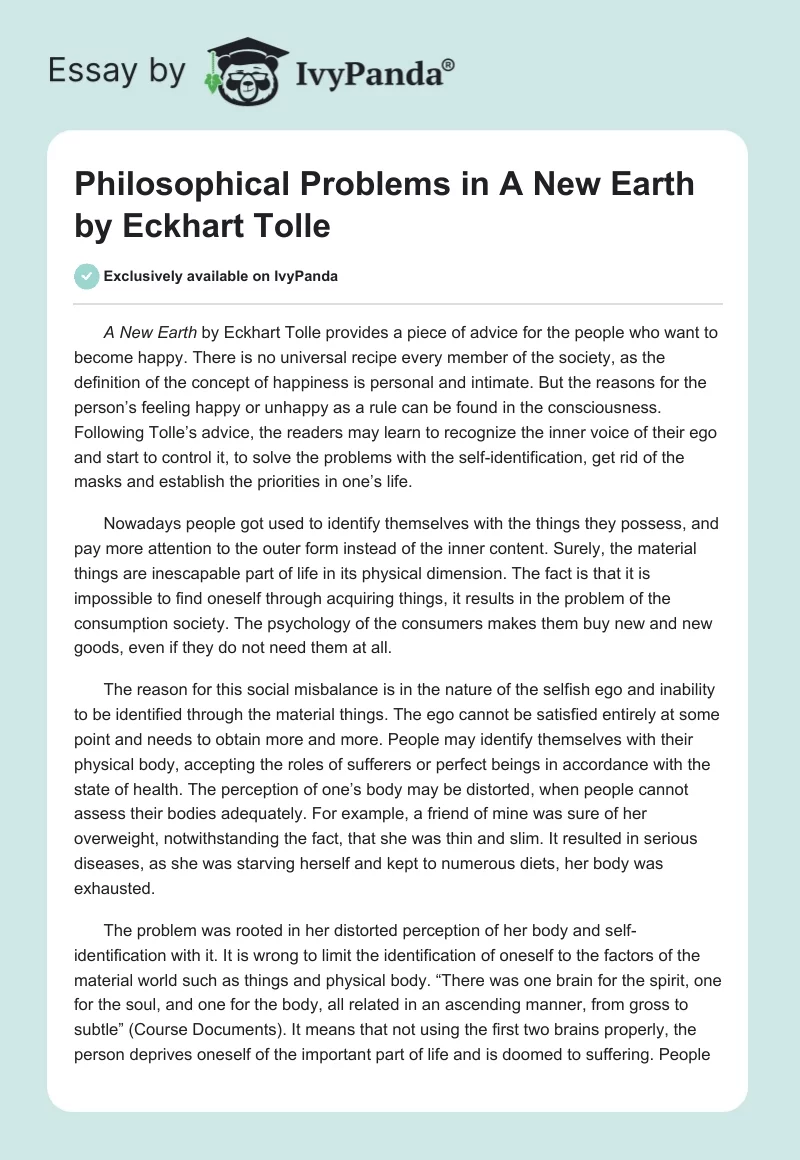 Essay by IvyPanda®

Philosophical Problems in A New Earth by Eckhart Tolle

Exclusively available on IvyPanda

A New Earth by Eckhart Tolle provides a piece of advice for the people who want to become happy. There is no universal recipe every member of the society, as the definition of the concept of happiness is personal and intimate. But the reasons for the person's feeling happy or unhappy as a rule can be found in the consciousness. Following Tolle's advice, the readers may learn to recognize the inner voice of their ego and start to control it, to solve the problems with the self-identification, get rid of the masks and establish the priorities in one's life.

Nowadays people got used to identify themselves with the things they possess, and pay more attention to the outer form instead of the inner content. Surely, the material things are inescapable part of life in its physical dimension. The fact is that it is impossible to find oneself through acquiring things, it results in the problem of the consumption society. The psychology of the consumers makes them buy new and new goods, even if they do not need them at all.

The reason for this social misbalance is in the nature of the selfish ego and inability to be identified through the material things. The ego cannot be satisfied entirely at some point and needs to obtain more and more. People may identify themselves with their physical body, accepting the roles of sufferers or perfect beings in accordance with the state of health. The perception of one's body may be distorted, when people cannot assess their bodies adequately. For example, a friend of mine was sure of her overweight, notwithstanding the fact, that she was thin and slim. It resulted in serious diseases, as she was starving herself and kept to numerous diets, her body was exhausted.

The problem was rooted in her distorted perception of her body and self-identification with it. It is wrong to limit the identification of oneself to the factors of the material world such as things and physical body. "There was one brain for the spirit, one for the soul, and one for the body, all related in an ascending manner, from gross to subtle" (Course Documents). It means that not using the first two brains properly, the person deprives oneself of the important part of life and is doomed to suffering. People